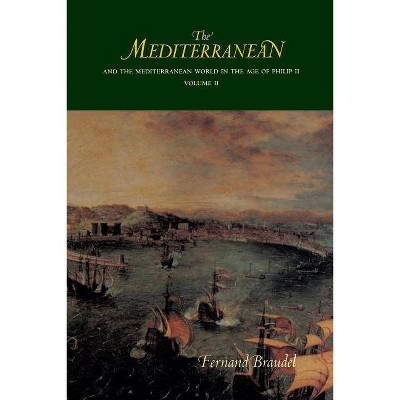 The MEDITERRANEAN

AND THE MEDITERRANEAN WORLD IN THE AGE OF PHILIP II
VOLUME II

Fernand Braudel